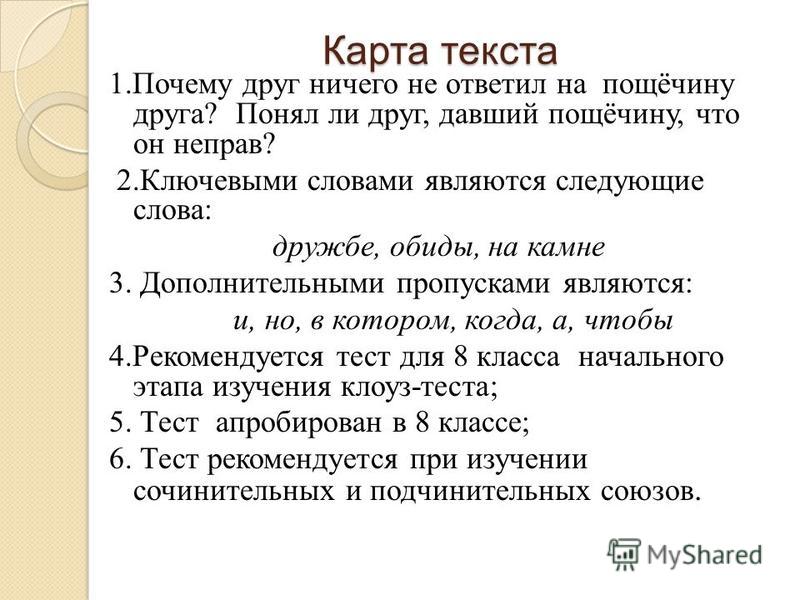 Карта текста

1.Почему друг ничего не ответил на пощёчину друга? Понял ли друг, давший пощёчину, что он неправ?

2.Ключевыми словами являются следующие слова:

дружбе, обиды, на камне

3. Дополнительными пропусками являются:

и, но, в котором, когда, а, чтобы

4.Рекомендуется тест для 8 класса начального этапа изучения клоуз-теста;

5. Тест апробирован в 8 классе;

6. Тест рекомендуется при изучении сочинительных и подчинительных союзов.

MyShared